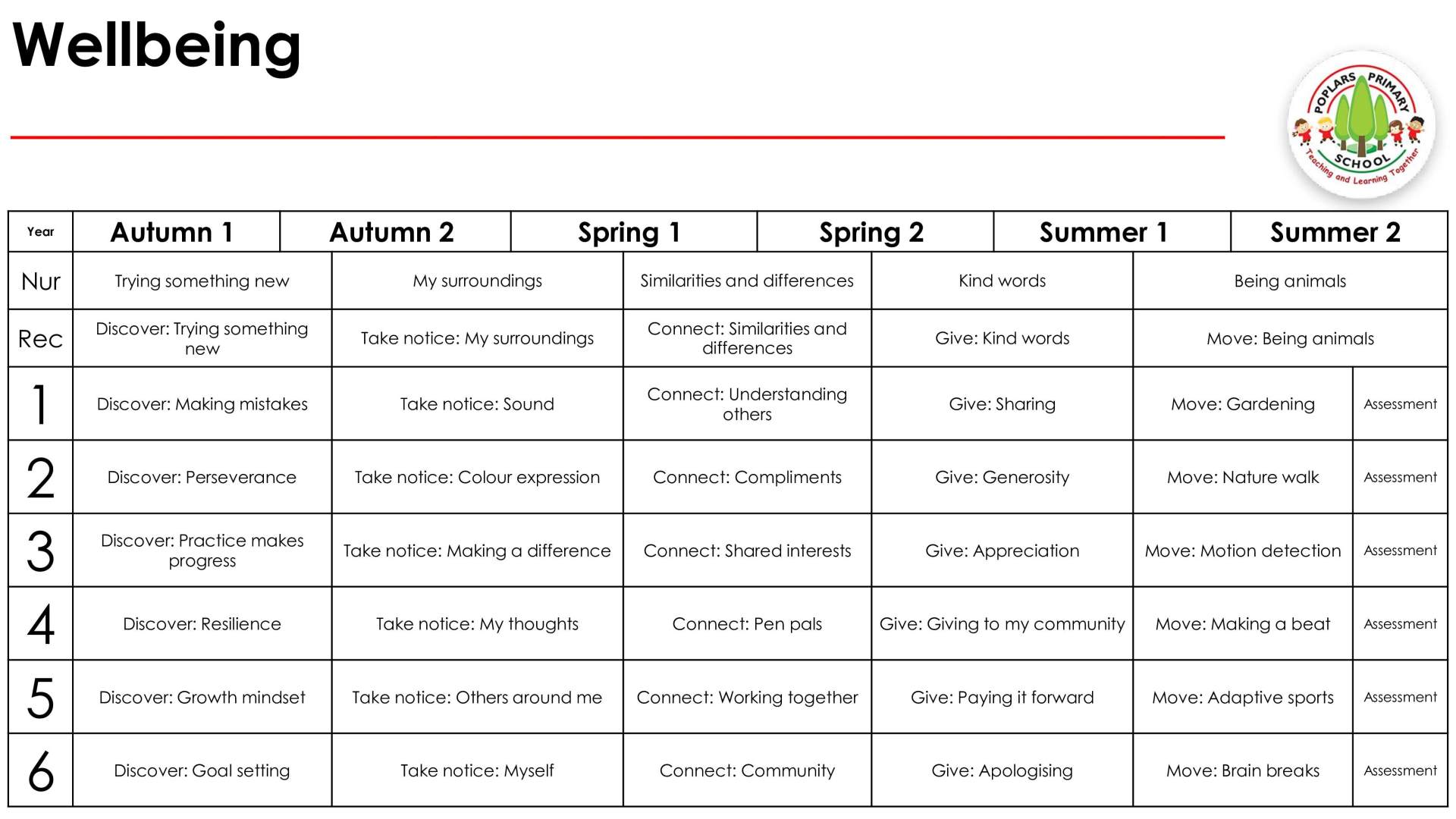 Wellbeing

POPLARS PRIMARY SCHOOL
Teaching and Learning Together

| Year | Autumn 1 | Autumn 2 | Spring 1 | Spring 2 | Summer 1 | Summer 2 |
|---|---|---|---|---|---|---|
| Nur | Trying something new | My surroundings | Similarities and differences | Kind words | Being animals | |
| Rec | Discover: Trying something new | Take notice: My surroundings | Connect: Similarities and differences | Give: Kind words | Move: Being animals | |
| 1 | Discover: Making mistakes | Take notice: Sound | Connect: Understanding others | Give: Sharing | Move: Gardening | Assessment |
| 2 | Discover: Perseverance | Take notice: Colour expression | Connect: Compliments | Give: Generosity | Move: Nature walk | Assessment |
| 3 | Discover: Practice makes progress | Take notice: Making a difference | Connect: Shared interests | Give: Appreciation | Move: Motion detection | Assessment |
| 4 | Discover: Resilience | Take notice: My thoughts | Connect: Pen pals | Give: Giving to my community | Move: Making a beat | Assessment |
| 5 | Discover: Growth mindset | Take notice: Others around me | Connect: Working together | Give: Paying it forward | Move: Adaptive sports | Assessment |
| 6 | Discover: Goal setting | Take notice: Myself | Connect: Community | Give: Apologising | Move: Brain breaks | Assessment |